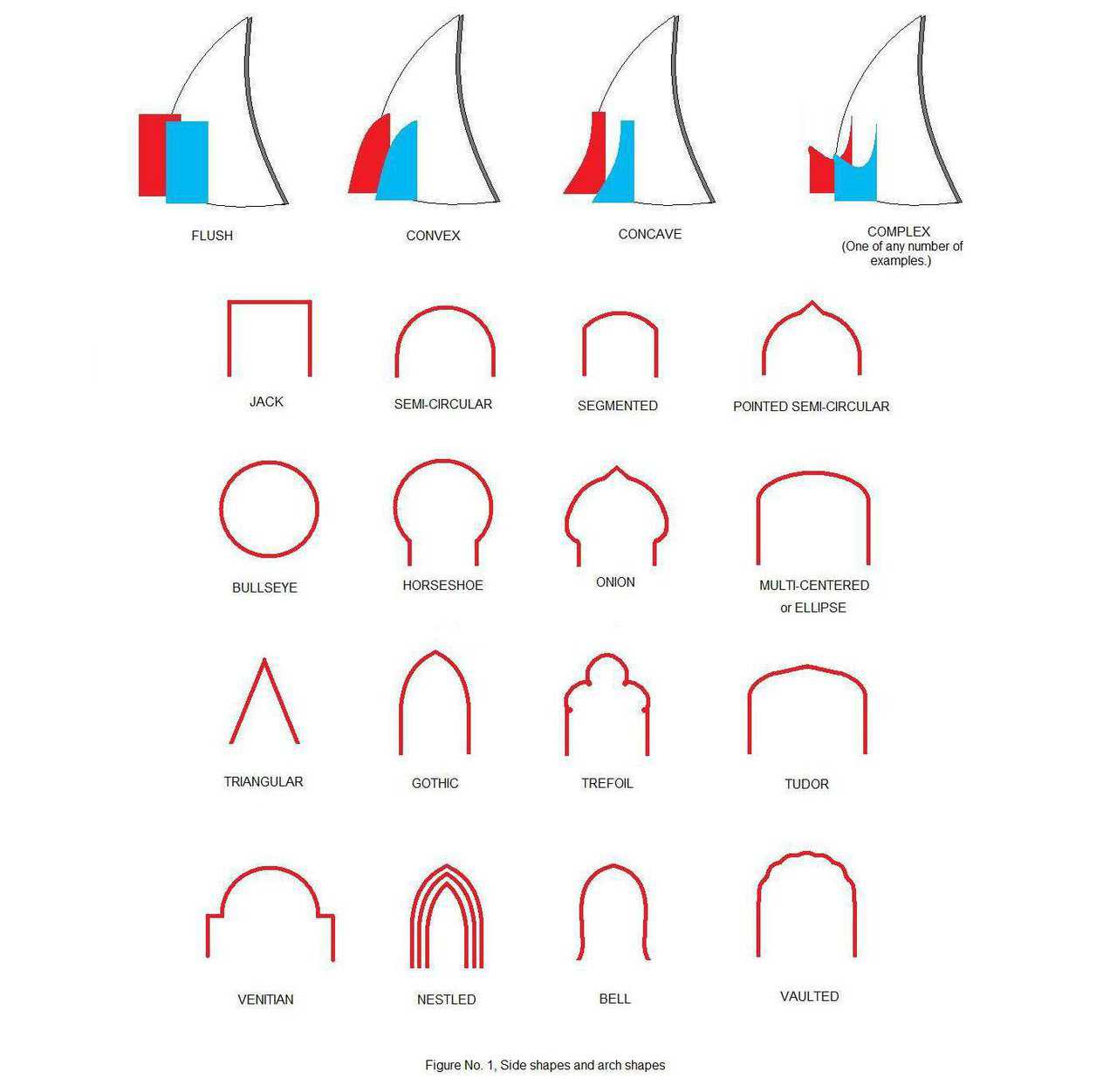 FLUSH

CONVEX

CONCAVE

COMPLEX
(One of any number of examples.)

JACK

SEMI-CIRCULAR

SEGMENTED

POINTED SEMI-CIRCULAR

BULLSEYE

HORSESHOE

ONION

MULTI-CENTERED or ELLIPSE

TRIANGULAR

GOTHIC

TREFOIL

TUDOR

VENITIAN

NESTLED

BELL

VAULTED

Figure No. 1, Side shapes and arch shapes